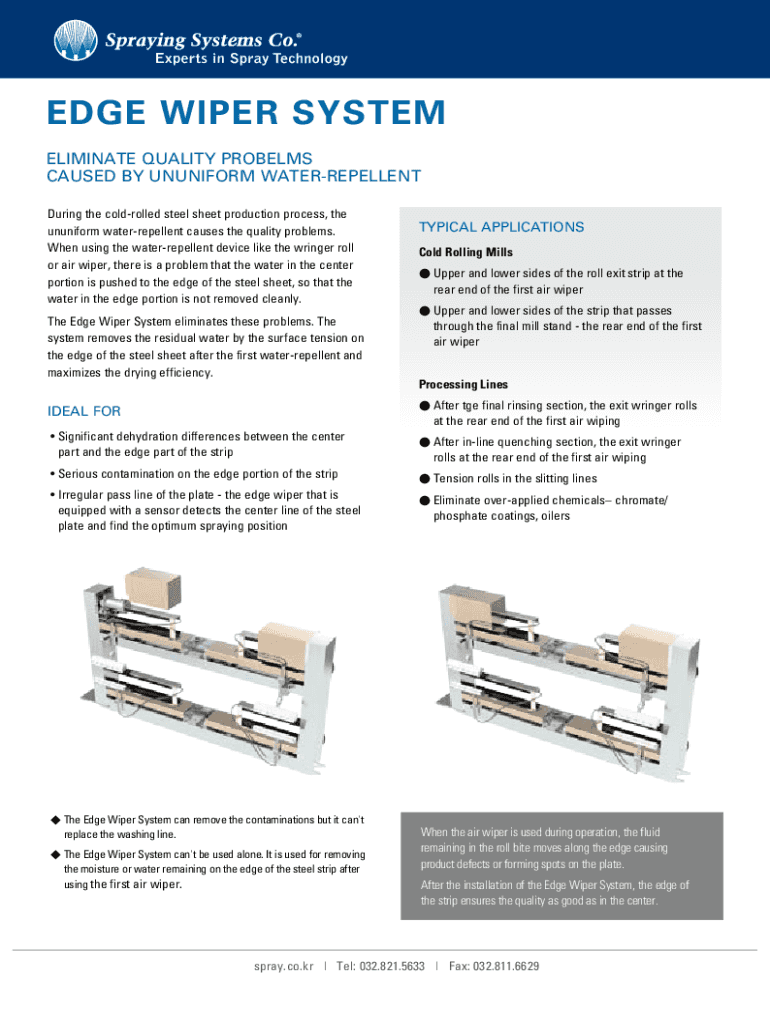 Spraying Systems Co.®
Experts in Spray Technology

EDGE WIPER SYSTEM

ELIMINATE QUALITY PROBELMS
CAUSED BY UNUNIFORM WATER-REPELLENT

During the cold-rolled steel sheet production process, the ununiform water-repellent causes the quality problems. When using the water-repellent device like the wringer roll or air wiper, there is a problem that the water in the center portion is pushed to the edge of the steel sheet, so that the water in the edge portion is not removed cleanly.

The Edge Wiper System eliminates these problems. The system removes the residual water by the surface tension on the edge of the steel sheet after the first water-repellent and maximizes the drying efficiency.

IDEAL FOR

• Significant dehydration differences between the center part and the edge part of the strip
• Serious contamination on the edge portion of the strip
• Irregular pass line of the plate - the edge wiper that is equipped with a sensor detects the center line of the steel plate and find the optimum spraying position

TYPICAL APPLICATIONS

Cold Rolling Mills

● Upper and lower sides of the roll exit strip at the rear end of the first air wiper
● Upper and lower sides of the strip that passes through the final mill stand - the rear end of the first air wiper

Processing Lines

● After tge final rinsing section, the exit wringer rolls at the rear end of the first air wiping
● After in-line quenching section, the exit wringer rolls at the rear end of the first air wiping
● Tension rolls in the slitting lines
● Eliminate over-applied chemicals– chromate/ phosphate coatings, oilers

◆ The Edge Wiper System can remove the contaminations but it can't replace the washing line.
◆ The Edge Wiper System can't be used alone. It is used for removing the moisture or water remaining on the edge of the steel strip after using the first air wiper.

When the air wiper is used during operation, the fluid remaining in the roll bite moves along the edge causing product defects or forming spots on the plate.

After the installation of the Edge Wiper System, the edge of the strip ensures the quality as good as in the center.

spray.co.kr | Tel: 032.821.5633 | Fax: 032.811.6629